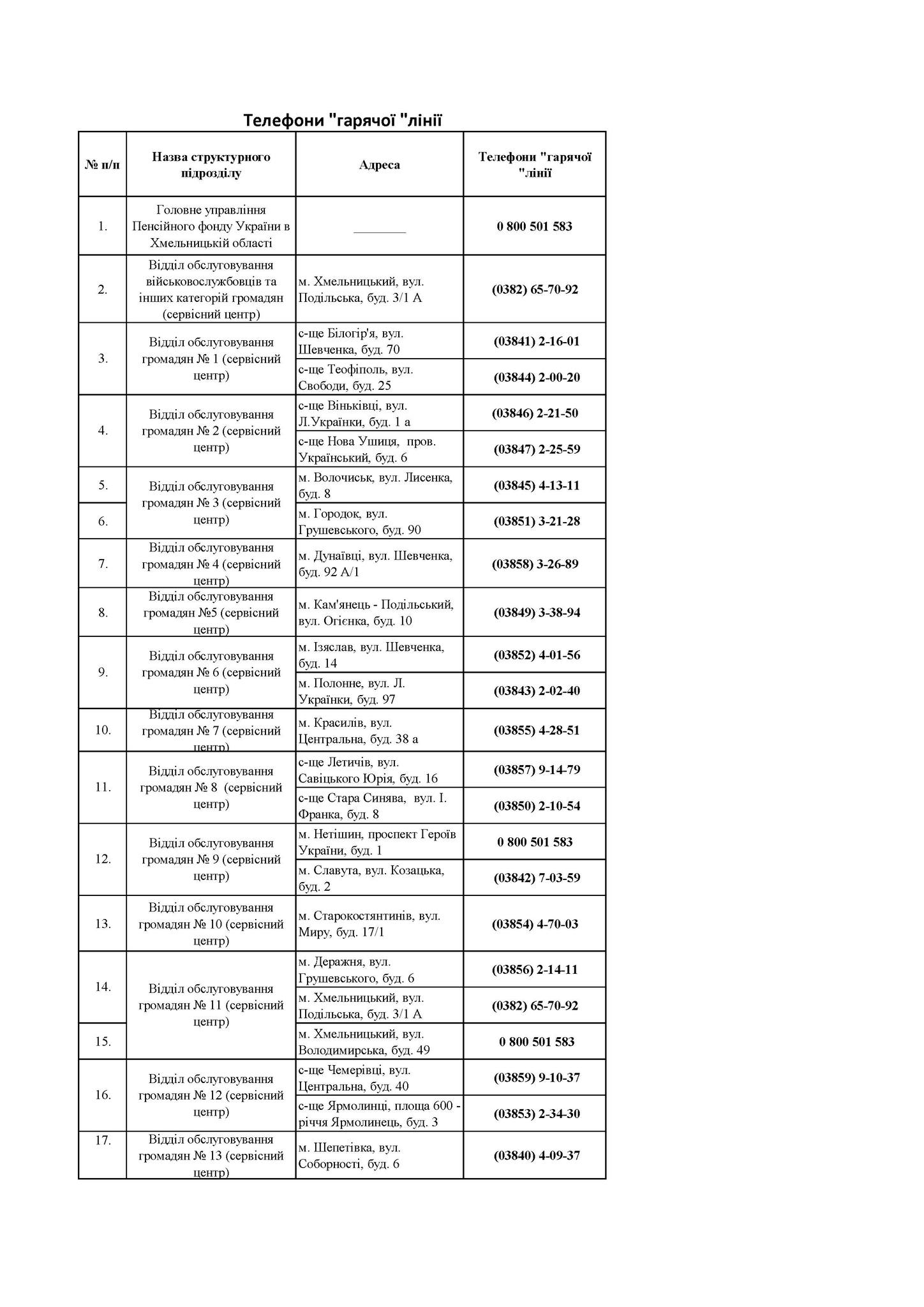 Телефони "гарячої "лінії

| № п/п | Назва структурного підрозділу | Адреса | Телефони "гарячої "лінії |
|---|---|---|---|
| 1. | Головне управління Пенсійного фонду України в Хмельницькій області | ________ | 0 800 501 583 |
| 2. | Відділ обслуговування військовослужбовців та інших категорій громадян (сервісний центр) | м. Хмельницький, вул. Подільська, буд. 3/1 А | (0382) 65-70-92 |
| 3. | Відділ обслуговування громадян № 1 (сервісний центр) | с-ще Білогір'я, вул. Шевченка, буд. 70 | (03841) 2-16-01 |
| | | с-ще Теофіполь, вул. Свободи, буд. 25 | (03844) 2-00-20 |
| 4. | Відділ обслуговування громадян № 2 (сервісний центр) | с-ще Віньківці, вул. Л.Українки, буд. 1 а | (03846) 2-21-50 |
| | | с-ще Нова Ушиця, пров. Український, буд. 6 | (03847) 2-25-59 |
| 5. | Відділ обслуговування громадян № 3 (сервісний центр) | м. Волочиськ, вул. Лисенка, буд. 8 | (03845) 4-13-11 |
| 6. | | м. Городок, вул. Грушевського, буд. 90 | (03851) 3-21-28 |
| 7. | Відділ обслуговування громадян № 4 (сервісний центр) | м. Дунаївці, вул. Шевченка, буд. 92 А/1 | (03858) 3-26-89 |
| 8. | Відділ обслуговування громадян №5 (сервісний центр) | м. Кам'янець - Подільський, вул. Огієнка, буд. 10 | (03849) 3-38-94 |
| 9. | Відділ обслуговування громадян № 6 (сервісний центр) | м. Ізяслав, вул. Шевченка, буд. 14 | (03852) 4-01-56 |
| | | м. Полонне, вул. Л. Українки, буд. 97 | (03843) 2-02-40 |
| 10. | Відділ обслуговування громадян № 7 (сервісний центр) | м. Красилів, вул. Центральна, буд. 38 а | (03855) 4-28-51 |
| 11. | Відділ обслуговування громадян № 8 (сервісний центр) | с-ще Летичів, вул. Савіцького Юрія, буд. 16 | (03857) 9-14-79 |
| | | с-ще Стара Синява, вул. І. Франка, буд. 8 | (03850) 2-10-54 |
| 12. | Відділ обслуговування громадян № 9 (сервісний центр) | м. Нетішин, проспект Героїв України, буд. 1 | 0 800 501 583 |
| | | м. Славута, вул. Козацька, буд. 2 | (03842) 7-03-59 |
| 13. | Відділ обслуговування громадян № 10 (сервісний центр) | м. Старокостянтинів, вул. Миру, буд. 17/1 | (03854) 4-70-03 |
| 14. | Відділ обслуговування громадян № 11 (сервісний центр) | м. Деражня, вул. Грушевського, буд. 6 | (03856) 2-14-11 |
| | | м. Хмельницький, вул. Подільська, буд. 3/1 А | (0382) 65-70-92 |
| 15. | | м. Хмельницький, вул. Володимирська, буд. 49 | 0 800 501 583 |
| 16. | Відділ обслуговування громадян № 12 (сервісний центр) | с-ще Чемерівці, вул. Центральна, буд. 40 | (03859) 9-10-37 |
| | | с-ще Ярмолинці, площа 600 - річчя Ярмолинець, буд. 3 | (03853) 2-34-30 |
| 17. | Відділ обслуговування громадян № 13 (сервісний центр) | м. Шепетівка, вул. Соборності, буд. 6 | (03840) 4-09-37 |